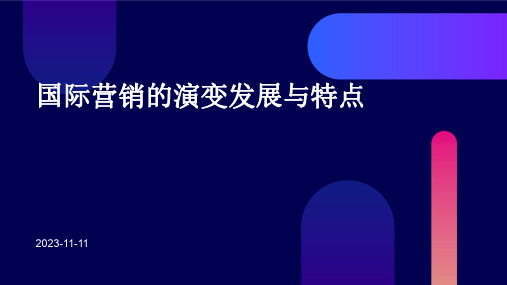 国际营销的演变发展与特点

2023-11-11